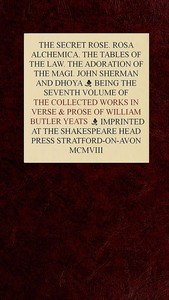 THE SECRET ROSE. ROSA ALCHEMICA. THE TABLES OF THE LAW. THE ADORATION OF THE MAGI. JOHN SHERMAN AND DHOYA ♣ BEING THE SEVENTH VOLUME OF THE COLLECTED WORKS IN VERSE & PROSE OF WILLIAM BUTLER YEATS ♣ IMPRINTED AT THE SHAKESPEARE HEAD PRESS STRATFORD-ON-AVON MCMVIII